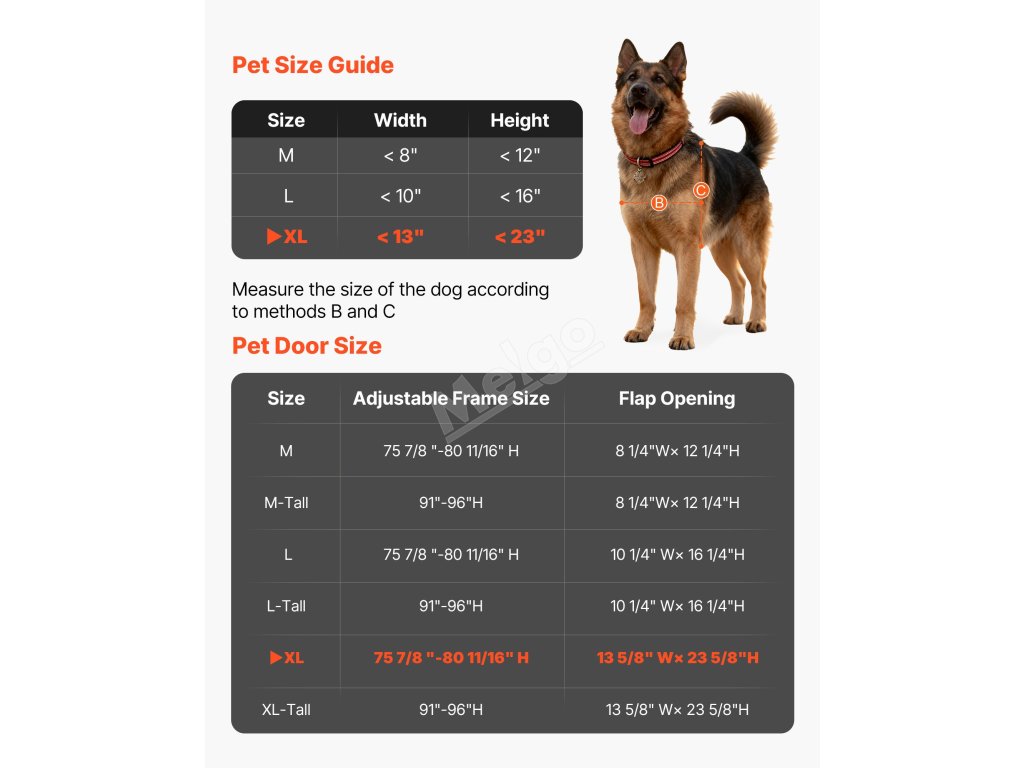 Pet Size Guide

| Size | Width | Height |
|---|---|---|
| M | < 8" | < 12" |
| L | < 10" | < 16" |
| ▶XL | < 13" | < 23" |

B
C

Measure the size of the dog according to methods B and C

Pet Door Size

Melgo

| Size | Adjustable Frame Size | Flap Opening |
|---|---|---|
| M | 75 7/8 "-80 11/16" H | 8 1/4"W× 12 1/4"H |
| M-Tall | 91"-96"H | 8 1/4"W× 12 1/4"H |
| L | 75 7/8 "-80 11/16" H | 10 1/4" W× 16 1/4"H |
| L-Tall | 91"-96"H | 10 1/4" W× 16 1/4"H |
| ▶XL | 75 7/8 "-80 11/16" H | 13 5/8" W× 23 5/8"H |
| XL-Tall | 91"-96"H | 13 5/8" W× 23 5/8"H |